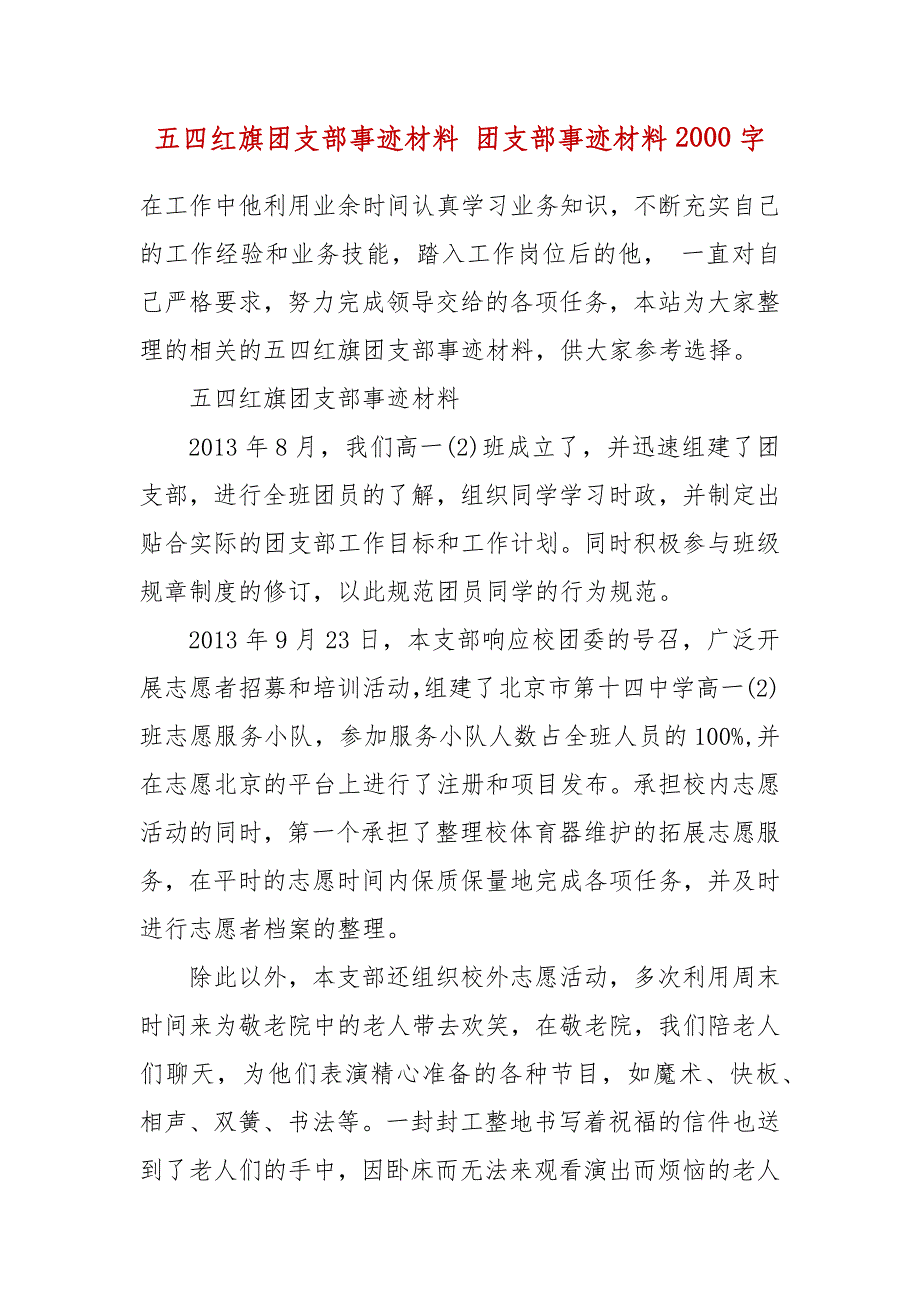 五四红旗团支部事迹材料 团支部事迹材料2000字

在工作中他利用业余时间认真学习业务知识，不断充实自己的工作经验和业务技能，踏入工作岗位后的他， 一直对自己严格要求，努力完成领导交给的各项任务，本站为大家整理的相关的五四红旗团支部事迹材料，供大家参考选择。

五四红旗团支部事迹材料

2013年8月，我们高一(2)班成立了，并迅速组建了团支部，进行全班团员的了解，组织同学学习时政，并制定出贴合实际的团支部工作目标和工作计划。同时积极参与班级规章制度的修订，以此规范团员同学的行为规范。

2013年9月23日，本支部响应校团委的号召，广泛开展志愿者招募和培训活动,组建了北京市第十四中学高一(2)班志愿服务小队，参加服务小队人数占全班人员的100%,并在志愿北京的平台上进行了注册和项目发布。承担校内志愿活动的同时，第一个承担了整理校体育器维护的拓展志愿服务，在平时的志愿时间内保质保量地完成各项任务，并及时进行志愿者档案的整理。

除此以外，本支部还组织校外志愿活动，多次利用周末时间来为敬老院中的老人带去欢笑，在敬老院，我们陪老人们聊天，为他们表演精心准备的各种节目，如魔术、快板、相声、双簧、书法等。一封封工整地书写着祝福的信件也送到了老人们的手中，因卧床而无法来观看演出而烦恼的老人